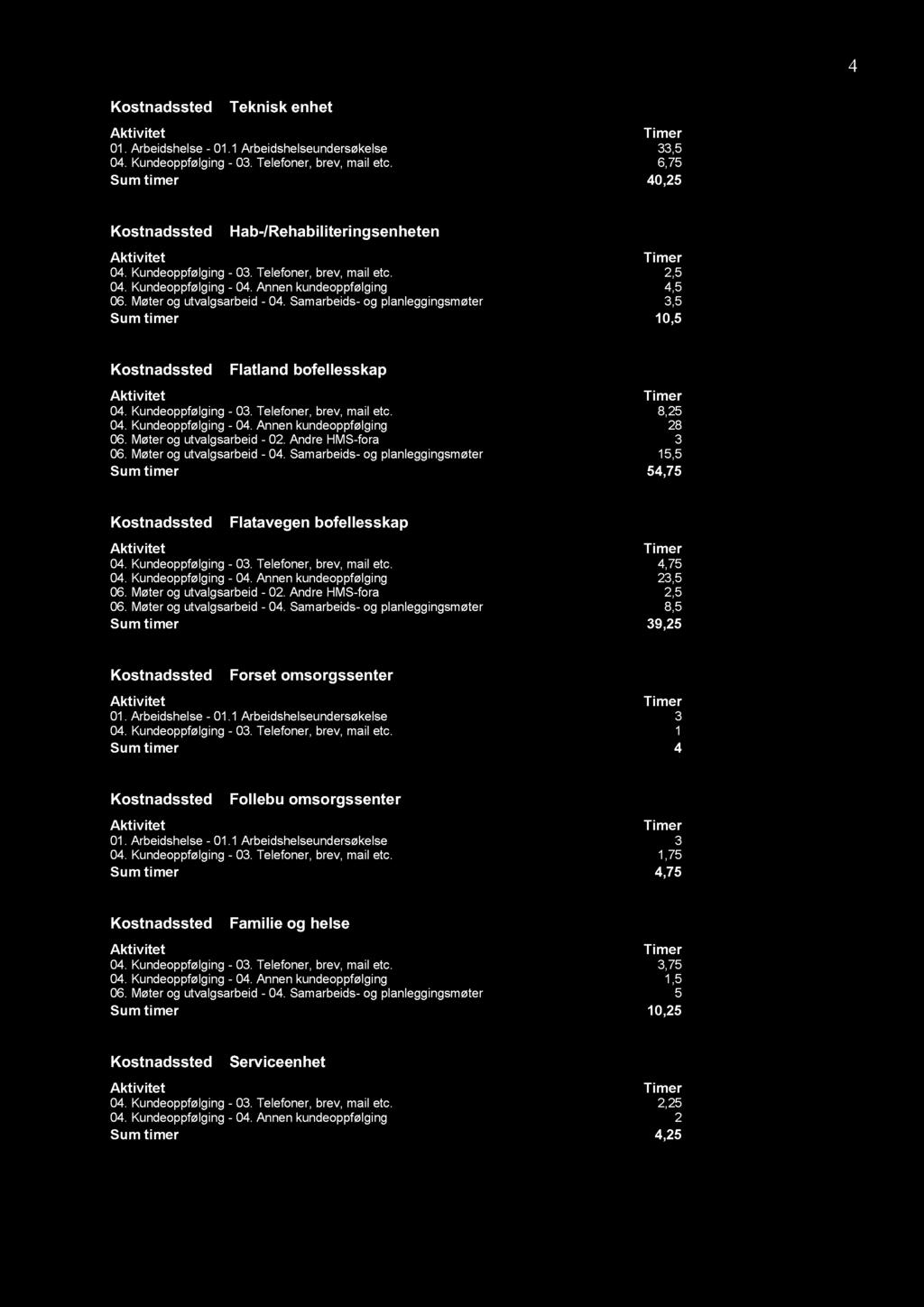 4

Kostnadssted Teknisk enhet

| Aktivitet | Timer |
|---|---|
| 01. Arbeidshelse - 01.1 Arbeidshelseundersøkelse | 33,5 |
| 04. Kundeoppfølging - 03. Telefoner, brev, mail etc. | 6,75 |
| Sum timer | 40,25 |

Kostnadssted Hab-/Rehabiliteringsenheten

| Aktivitet | Timer |
|---|---|
| 04. Kundeoppfølging - 03. Telefoner, brev, mail etc. | 2,5 |
| 04. Kundeoppfølging - 04. Annen kundeoppfølging | 4,5 |
| 06. Møter og utvalgsarbeid - 04. Samarbeids- og planleggingsmøter | 3,5 |
| Sum timer | 10,5 |

Kostnadssted Flatland bofellesskap

| Aktivitet | Timer |
|---|---|
| 04. Kundeoppfølging - 03. Telefoner, brev, mail etc. | 8,25 |
| 04. Kundeoppfølging - 04. Annen kundeoppfølging | 28 |
| 06. Møter og utvalgsarbeid - 02. Andre HMS-fora | 3 |
| 06. Møter og utvalgsarbeid - 04. Samarbeids- og planleggingsmøter | 15,5 |
| Sum timer | 54,75 |

Kostnadssted Flatavegen bofellesskap

| Aktivitet | Timer |
|---|---|
| 04. Kundeoppfølging - 03. Telefoner, brev, mail etc. | 4,75 |
| 04. Kundeoppfølging - 04. Annen kundeoppfølging | 23,5 |
| 06. Møter og utvalgsarbeid - 02. Andre HMS-fora | 2,5 |
| 06. Møter og utvalgsarbeid - 04. Samarbeids- og planleggingsmøter | 8,5 |
| Sum timer | 39,25 |

Kostnadssted Forset omsorgssenter

| Aktivitet | Timer |
|---|---|
| 01. Arbeidshelse - 01.1 Arbeidshelseundersøkelse | 3 |
| 04. Kundeoppfølging - 03. Telefoner, brev, mail etc. | 1 |
| Sum timer | 4 |

Kostnadssted Follebu omsorgssenter

| Aktivitet | Timer |
|---|---|
| 01. Arbeidshelse - 01.1 Arbeidshelseundersøkelse | 3 |
| 04. Kundeoppfølging - 03. Telefoner, brev, mail etc. | 1,75 |
| Sum timer | 4,75 |

Kostnadssted Familie og helse

| Aktivitet | Timer |
|---|---|
| 04. Kundeoppfølging - 03. Telefoner, brev, mail etc. | 3,75 |
| 04. Kundeoppfølging - 04. Annen kundeoppfølging | 1,5 |
| 06. Møter og utvalgsarbeid - 04. Samarbeids- og planleggingsmøter | 5 |
| Sum timer | 10,25 |

Kostnadssted Serviceenhet

| Aktivitet | Timer |
|---|---|
| 04. Kundeoppfølging - 03. Telefoner, brev, mail etc. | 2,25 |
| 04. Kundeoppfølging - 04. Annen kundeoppfølging | 2 |
| Sum timer | 4,25 |